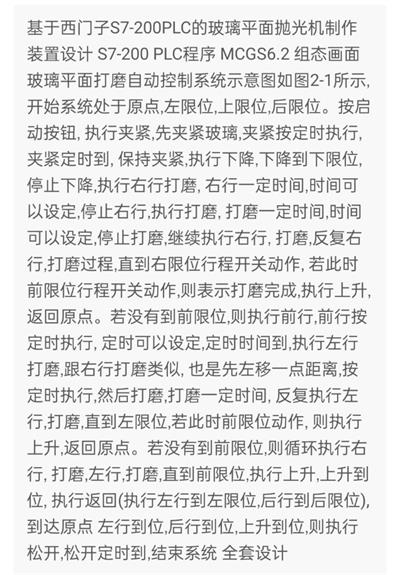 基于西门子S7-200PLC的玻璃平面抛光机制作装置设计 S7-200 PLC程序 MCGS6.2 组态画面 玻璃平面打磨自动控制系统示意图如图2-1所示,开始系统处于原点,左限位,上限位,后限位。按启动按钮, 执行夹紧,先夹紧玻璃,夹紧按定时执行,夹紧定时到, 保持夹紧,执行下降,下降到下限位,停止下降,执行右行打磨, 右行一定时间,时间可以设定,停止右行,执行打磨, 打磨一定时间,时间可以设定,停止打磨,继续执行右行, 打磨,反复右行,打磨过程,直到右限位行程开关动作, 若此时前限位行程开关动作,则表示打磨完成,执行上升,返回原点。若没有到前限位,则执行前行,前行按定时执行, 定时可以设定,定时时间到,执行左行打磨,跟右行打磨类似, 也是先左移一点距离,按定时执行,然后打磨,打磨一定时间, 反复执行左行,打磨,直到左限位,若此时前限位动作, 则执行上升,返回原点。若没有到前限位,则循环执行右行, 打磨,左行,打磨,直到前限位,执行上升,上升到位, 执行返回(执行左行到左限位,后行到后限位),到达原点 左行到位,后行到位,上升到位,则执行松开,松开定时到,结束系统 全套设计